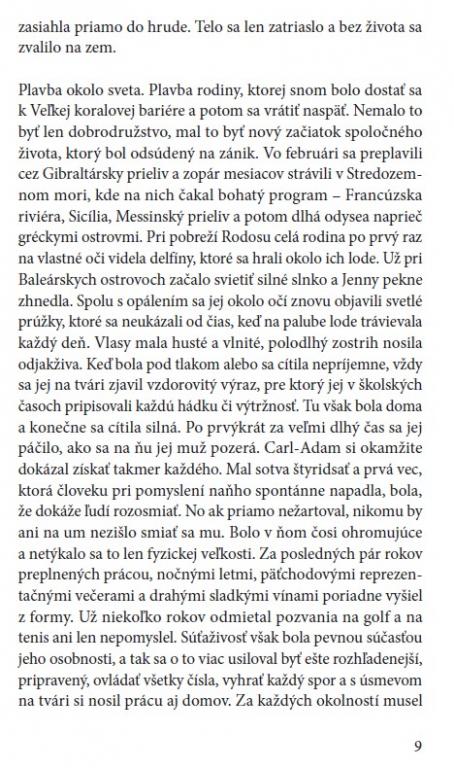 zasiahla priamo do hrude. Telo sa len zatriaslo a bez života sa zvalilo na zem.

Plavba okolo sveta. Plavba rodiny, ktorej snom bolo dostať sa k Veľkej koralovej bariére a potom sa vrátiť naspäť. Nemalo to byť len dobrodružstvo, mal to byť nový začiatok spoločného života, ktorý bol odsúdený na zánik. Vo februári sa preplavili cez Gibraltársky prieliv a zopár mesiacov strávili v Stredozemnom mori, kde na nich čakal bohatý program – Francúzska riviéra, Sicília, Messinský prieliv a potom dlhá odysea naprieč gréckymi ostrovmi. Pri pobreží Rodosu celá rodina po prvý raz na vlastné oči videla delfíny, ktoré sa hrali okolo ich lode. Už pri Baleárskych ostrovoch začalo svietiť silné slnko a Jenny pekne zhnedla. Spolu s opálením sa jej okolo očí znovu objavili svetlé prúžky, ktoré sa neukázali od čias, keď na palube lode trávievala každý deň. Vlasy mala husté a vlnité, polodlhý zostrih nosila odjakživa. Keď bola pod tlakom alebo sa cítila nepríjemne, vždy sa jej na tvári zjavil vzdorovitý výraz, pre ktorý jej v školských časoch pripisovali každú hádku či výtržnosť. Tu však bola doma a konečne sa cítila silná. Po prvýkrát za veľmi dlhý čas sa jej páčilo, ako sa na ňu jej muž pozerá. Carl-Adam si okamžite dokázal získať takmer každého. Mal sotva štyridsať a prvá vec, ktorá človeku pri pomyslení naňho spontánne napadla, bola, že dokáže ľudí rozosmiať. No ak priamo nežartoval, nikomu by ani na um nezišlo smiať sa mu. Bolo v ňom čosi ohromujúce a netýkalo sa to len fyzickej veľkosti. Za posledných pár rokov preplnených prácou, nočnými letmi, päťchodovými reprezentačnými večerami a drahými sladkými vínami poriadne vyšiel z formy. Už niekoľko rokov odmietal pozvania na golf a na tenis ani len nepomyslel. Súťaživosť však bola pevnou súčasťou jeho osobnosti, a tak sa o to viac usiloval byť ešte rozhľadenejší, pripravený, ovládať všetky čísla, vyhrať každý spor a s úsmevom na tvári si nosil prácu aj domov. Za každých okolností musel

9